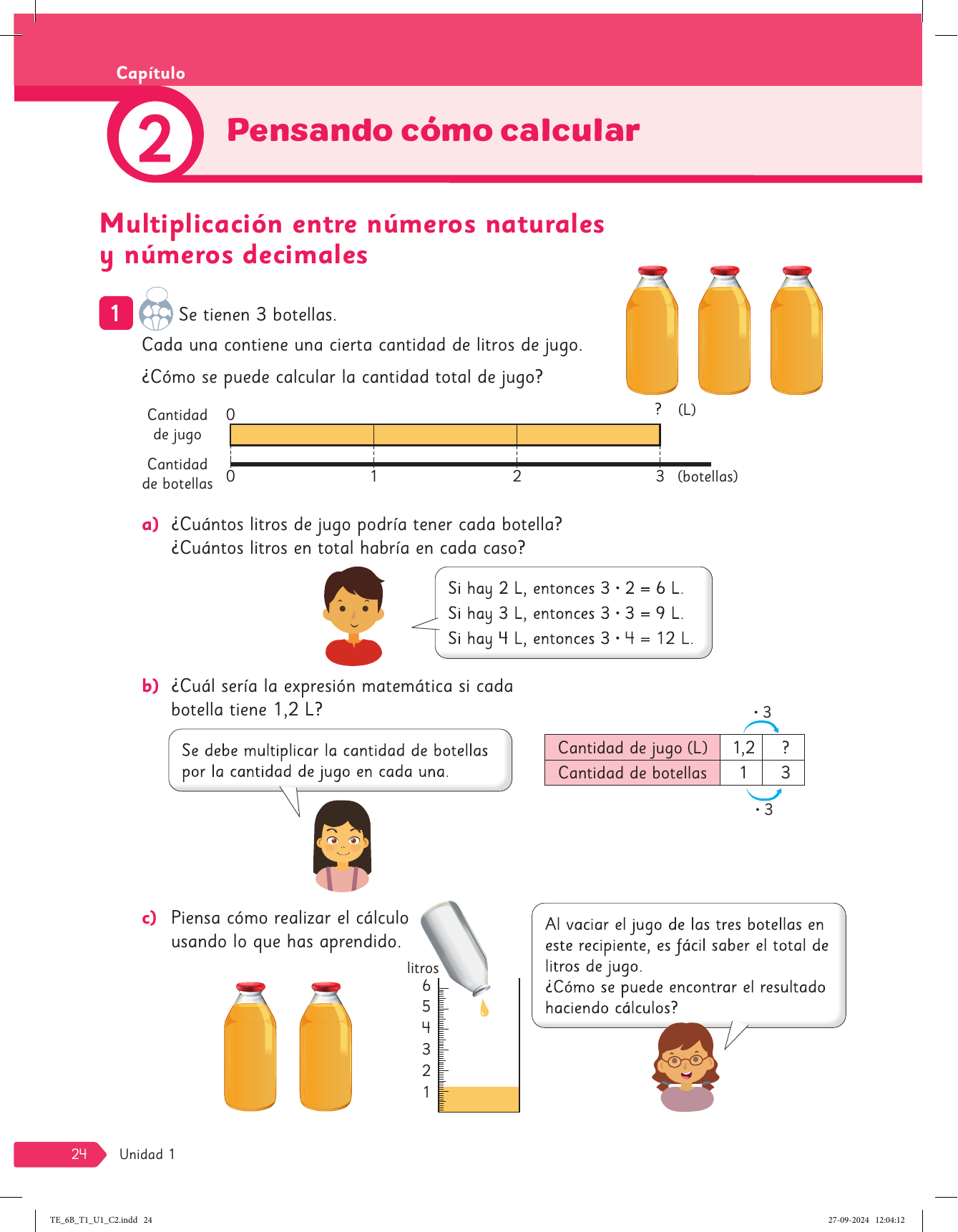 Capítulo

2 Pensando cómo calcular

Multiplicación entre números naturales y números decimales

1 Se tienen 3 botellas.
Cada una contiene una cierta cantidad de litros de jugo.
¿Cómo se puede calcular la cantidad total de jugo?

Cantidad de jugo 0 ? (L)
Cantidad de botellas 0 1 2 3 (botellas)

a) ¿Cuántos litros de jugo podría tener cada botella?
¿Cuántos litros en total habría en cada caso?

Si hay 2 L, entonces $3 \cdot 2 = 6$ L.
Si hay 3 L, entonces $3 \cdot 3 = 9$ L.
Si hay 4 L, entonces $3 \cdot 4 = 12$ L.

b) ¿Cuál sería la expresión matemática si cada botella tiene 1,2 L?

Se debe multiplicar la cantidad de botellas por la cantidad de jugo en cada una.

$\cdot 3$

| Cantidad de jugo (L) | 1,2 | ? |
|---|---|---|
| Cantidad de botellas | 1 | 3 |

$\cdot 3$

c) Piensa cómo realizar el cálculo usando lo que has aprendido.

litros
6
5
4
3
2
1

Al vaciar el jugo de las tres botellas en este recipiente, es fácil saber el total de litros de jugo.
¿Cómo se puede encontrar el resultado haciendo cálculos?

24 Unidad 1

TE_6B_T1_U1_C2.indd 24
27-09-2024 12:04:12